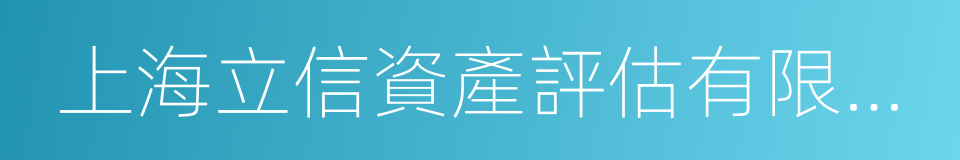 上海立信資產評估有限...